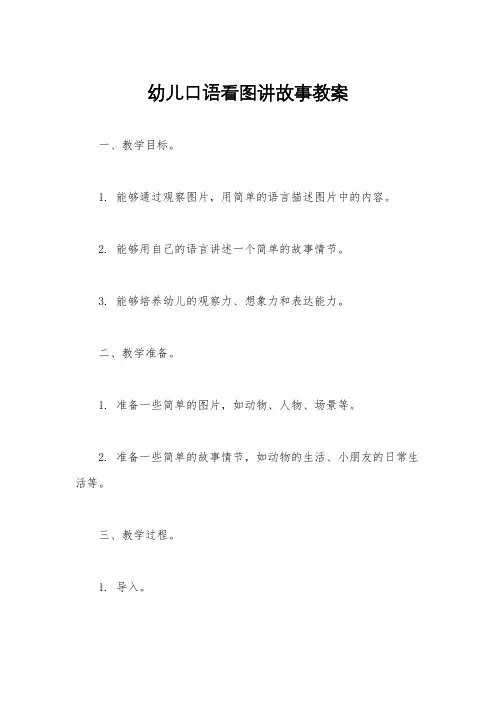 幼儿口语看图讲故事教案

一、教学目标。

1. 能够通过观察图片，用简单的语言描述图片中的内容。

2. 能够用自己的语言讲述一个简单的故事情节。

3. 能够培养幼儿的观察力、想象力和表达能力。

二、教学准备。

1. 准备一些简单的图片，如动物、人物、场景等。

2. 准备一些简单的故事情节，如动物的生活、小朋友的日常生活等。

三、教学过程。

1. 导入。